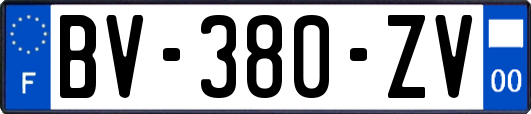 F

BV-380-ZV

00